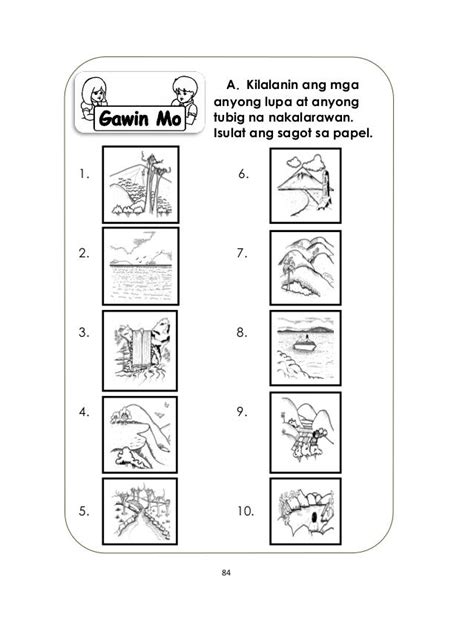 Gawin Mo

A. Kilalanin ang mga anyong lupa at anyong tubig na nakalarawan. Isulat ang sagot sa papel.

1.

2.

3.

4.

5.

6.

7.

8.

9.

10.

84